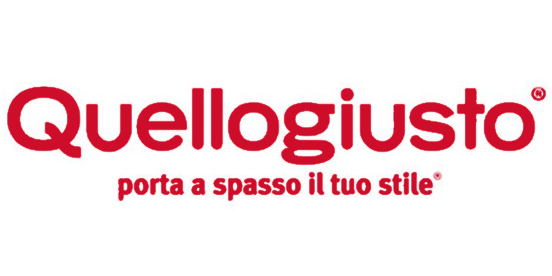 Quellogiusto®

porta a spasso il tuo stile®